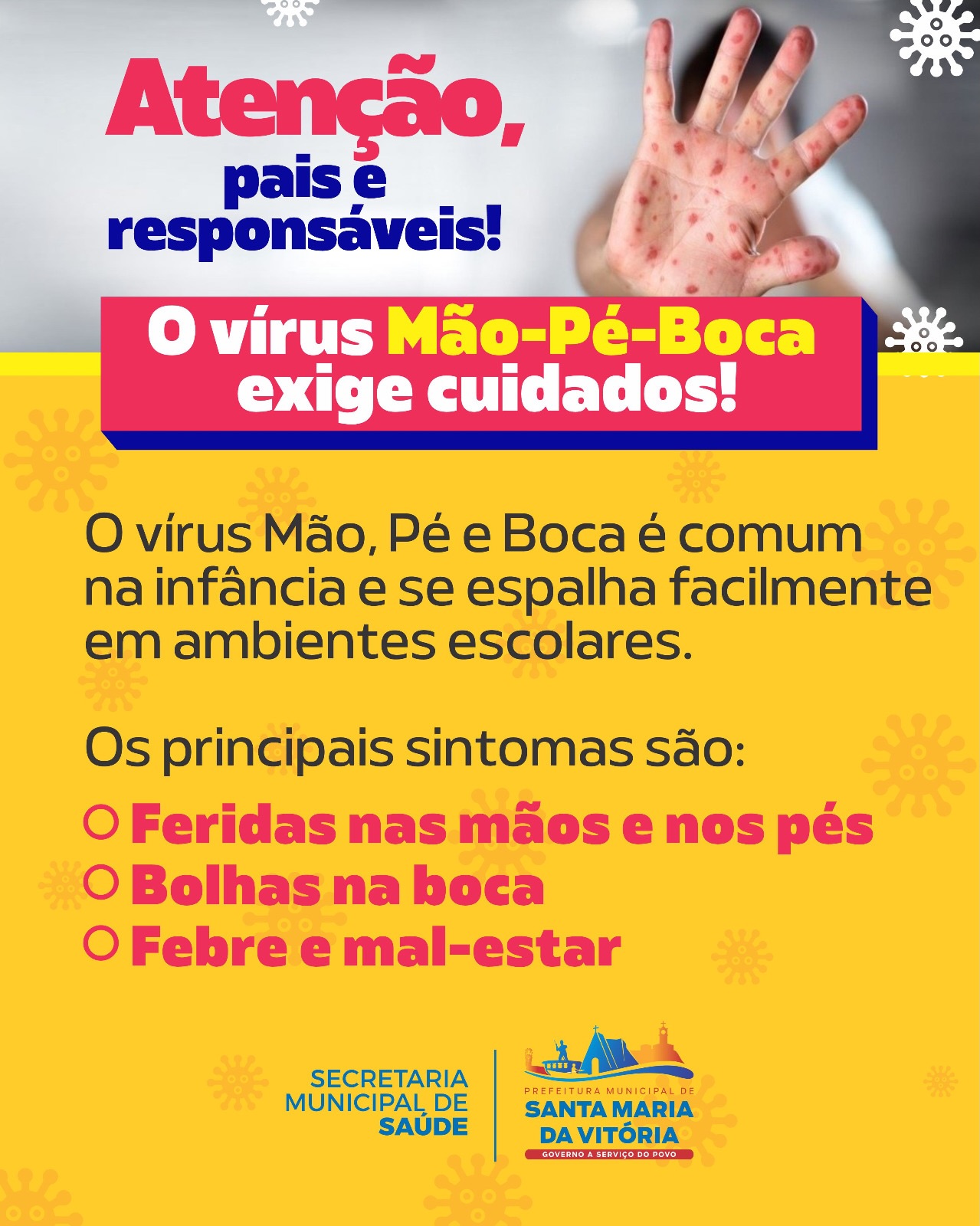 Atenção, pais e responsáveis!

O vírus Mão-Pé-Boca exige cuidados!

O vírus Mão, Pé e Boca é comum na infância e se espalha facilmente em ambientes escolares.

Os principais sintomas são:

Feridas nas mãos e nos pés
Bolhas na boca
Febre e mal-estar

SECRETARIA MUNICIPAL DE SAÚDE

PREFEITURA MUNICIPAL DE SANTA MARIA DA VITÓRIA
GOVERNO A SERVIÇO DO POVO